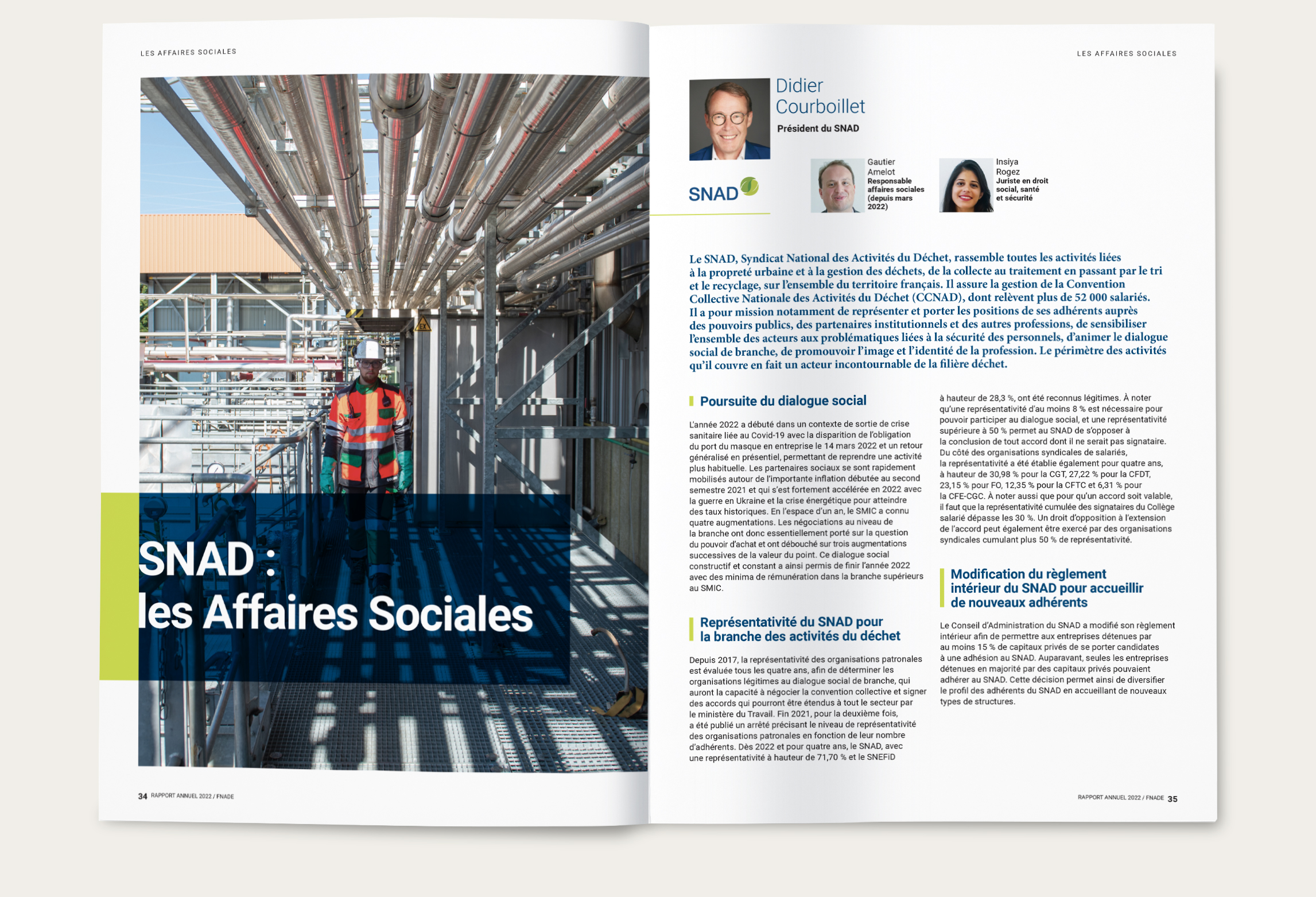 LES AFFAIRES SOCIALES

SNAD :
les Affaires Sociales

34 RAPPORT ANNUEL 2022 / FNADE

LES AFFAIRES SOCIALES

Didier Courboillet
Président du SNAD

SNAD

Gautier Amelot
Responsable affaires sociales (depuis mars 2022)

Insiya Rogez
Juriste en droit social, santé et sécurité

Le SNAD, Syndicat National des Activités du Déchet, rassemble toutes les activités liées à la propreté urbaine et à la gestion des déchets, de la collecte au traitement en passant par le tri et le recyclage, sur l'ensemble du territoire français. Il assure la gestion de la Convention Collective Nationale des Activités du Déchet (CCNAD), dont relèvent plus de 52 000 salariés. Il a pour mission notamment de représenter et porter les positions de ses adhérents auprès des pouvoirs publics, des partenaires institutionnels et des autres professions, de sensibiliser l'ensemble des acteurs aux problématiques liées à la sécurité des personnels, d'animer le dialogue social de branche, de promouvoir l'image et l'identité de la profession. Le périmètre des activités qu'il couvre en fait un acteur incontournable de la filière déchet.

Poursuite du dialogue social

L'année 2022 a débuté dans un contexte de sortie de crise sanitaire liée au Covid-19 avec la disparition de l'obligation du port du masque en entreprise le 14 mars 2022 et un retour généralisé en présentiel, permettant de reprendre une activité plus habituelle. Les partenaires sociaux se sont rapidement mobilisés autour de l'importante inflation débutée au second semestre 2021 et qui s'est fortement accélérée en 2022 avec la guerre en Ukraine et la crise énergétique pour atteindre des taux historiques. En l'espace d'un an, le SMIC a connu quatre augmentations. Les négociations au niveau de la branche ont donc essentiellement porté sur la question du pouvoir d'achat et ont débouché sur trois augmentations successives de la valeur du point. Ce dialogue social constructif et constant a ainsi permis de finir l'année 2022 avec des minima de rémunération dans la branche supérieurs au SMIC.

Représentativité du SNAD pour la branche des activités du déchet

Depuis 2017, la représentativité des organisations patronales est évaluée tous les quatre ans, afin de déterminer les organisations légitimes au dialogue social de branche, qui auront la capacité à négocier la convention collective et signer des accords qui pourront être étendus à tout le secteur par le ministère du Travail. Fin 2021, pour la deuxième fois, a été publié un arrêté précisant le niveau de représentativité des organisations patronales en fonction de leur nombre d'adhérents. Dès 2022 et pour quatre ans, le SNAD, avec une représentativité à hauteur de 71,70 % et le SNEFiD à hauteur de 28,3 %, ont été reconnus légitimes. À noter qu'une représentativité d'au moins 8 % est nécessaire pour pouvoir participer au dialogue social, et une représentativité supérieure à 50 % permet au SNAD de s'opposer à la conclusion de tout accord dont il ne serait pas signataire. Du côté des organisations syndicales de salariés, la représentativité a été établie également pour quatre ans, à hauteur de 30,98 % pour la CGT, 27,22 % pour la CFDT, 23,15 % pour FO, 12,35 % pour la CFTC et 6,31 % pour la CFE-CGC. À noter aussi que pour qu'un accord soit valable, il faut que la représentativité cumulée des signataires du Collège salarié dépasse les 30 %. Un droit d'opposition à l'extension de l'accord peut également être exercé par des organisations syndicales cumulant plus 50 % de représentativité.

Modification du règlement intérieur du SNAD pour accueillir de nouveaux adhérents

Le Conseil d'Administration du SNAD a modifié son règlement intérieur afin de permettre aux entreprises détenues par au moins 15 % de capitaux privés de se porter candidates à une adhésion au SNAD. Auparavant, seules les entreprises détenues en majorité par des capitaux privés pouvaient adhérer au SNAD. Cette décision permet ainsi de diversifier le profil des adhérents du SNAD en accueillant de nouveaux types de structures.

RAPPORT ANNUEL 2022 / FNADE 35